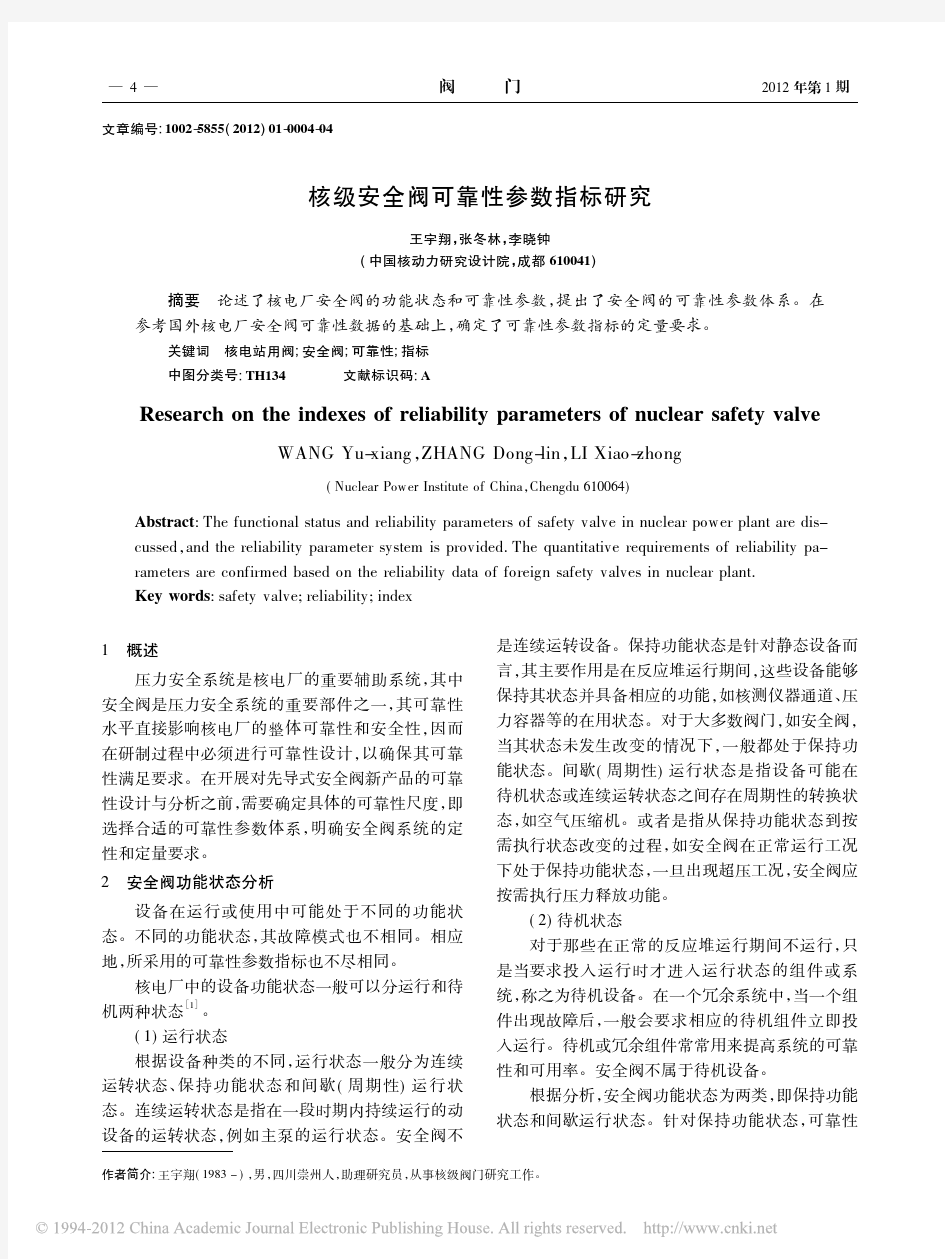 — 4 — 阀 门 2012 年第 1 期

文章编号: 1002-5855( 2012) 01-0004-04

核级安全阀可靠性参数指标研究

王宇翔，张冬林，李晓钟
( 中国核动力研究设计院，成都 610041)

摘要 论述了核电厂安全阀的功能状态和可靠性参数，提出了安全阀的可靠性参数体系。在参考国外核电厂安全阀可靠性数据的基础上，确定了可靠性参数指标的定量要求。

关键词 核电站用阀; 安全阀; 可靠性; 指标

中图分类号: TH134 文献标识码: A

Research on the indexes of reliability parameters of nuclear safety valve

WANG Yu-xiang，ZHANG Dong-lin，LI Xiao-zhong

( Nuclear Power Institute of China，Chengdu 610064)

Abstract: The functional status and reliability parameters of safety valve in nuclear power plant are discussed，and the reliability parameter system is provided. The quantitative requirements of reliability parameters are confirmed based on the reliability data of foreign safety valves in nuclear plant.

Key words: safety valve; reliability; index

1 概述

压力安全系统是核电厂的重要辅助系统，其中安全阀是压力安全系统的重要部件之一，其可靠性水平直接影响核电厂的整体可靠性和安全性，因而在研制过程中必须进行可靠性设计，以确保其可靠性满足要求。在开展对先导式安全阀新产品的可靠性设计与分析之前，需要确定具体的可靠性尺度，即选择合适的可靠性参数体系，明确安全阀系统的定性和定量要求。

2 安全阀功能状态分析

设备在运行或使用中可能处于不同的功能状态。不同的功能状态，其故障模式也不相同。相应地，所采用的可靠性参数指标也不尽相同。

核电厂中的设备功能状态一般可以分运行和待机两种状态$^{[1]}$。

( 1) 运行状态

根据设备种类的不同，运行状态一般分为连续运转状态、保持功能状态和间歇( 周期性) 运行状态。连续运转状态是指在一段时期内持续运行的动设备的运转状态，例如主泵的运行状态。安全阀不是连续运转设备。保持功能状态是针对静态设备而言，其主要作用是在反应堆运行期间，这些设备能够保持其状态并具备相应的功能，如核测仪器通道、压力容器等的在用状态。对于大多数阀门，如安全阀，当其状态未发生改变的情况下，一般都处于保持功能状态。间歇( 周期性) 运行状态是指设备可能在待机状态或连续运转状态之间存在周期性的转换状态，如空气压缩机。或者是指从保持功能状态到按需执行状态改变的过程，如安全阀在正常运行工况下处于保持功能状态，一旦出现超压工况，安全阀应按需执行压力释放功能。

( 2) 待机状态

对于那些在正常的反应堆运行期间不运行，只是当要求投入运行时才进入运行状态的组件或系统，称之为待机设备。在一个冗余系统中，当一个组件出现故障后，一般会要求相应的待机组件立即投入运行。待机或冗余组件常常用来提高系统的可靠性和可用率。安全阀不属于待机设备。

根据分析，安全阀功能状态为两类，即保持功能状态和间歇运行状态。针对保持功能状态，可靠性

作者简介: 王宇翔( 1983 - ) ，男，四川崇州人，助理研究员，从事核级阀门研究工作。

© 1994-2012 China Academic Journal Electronic Publishing House. All rights reserved. http://www.cnki.net